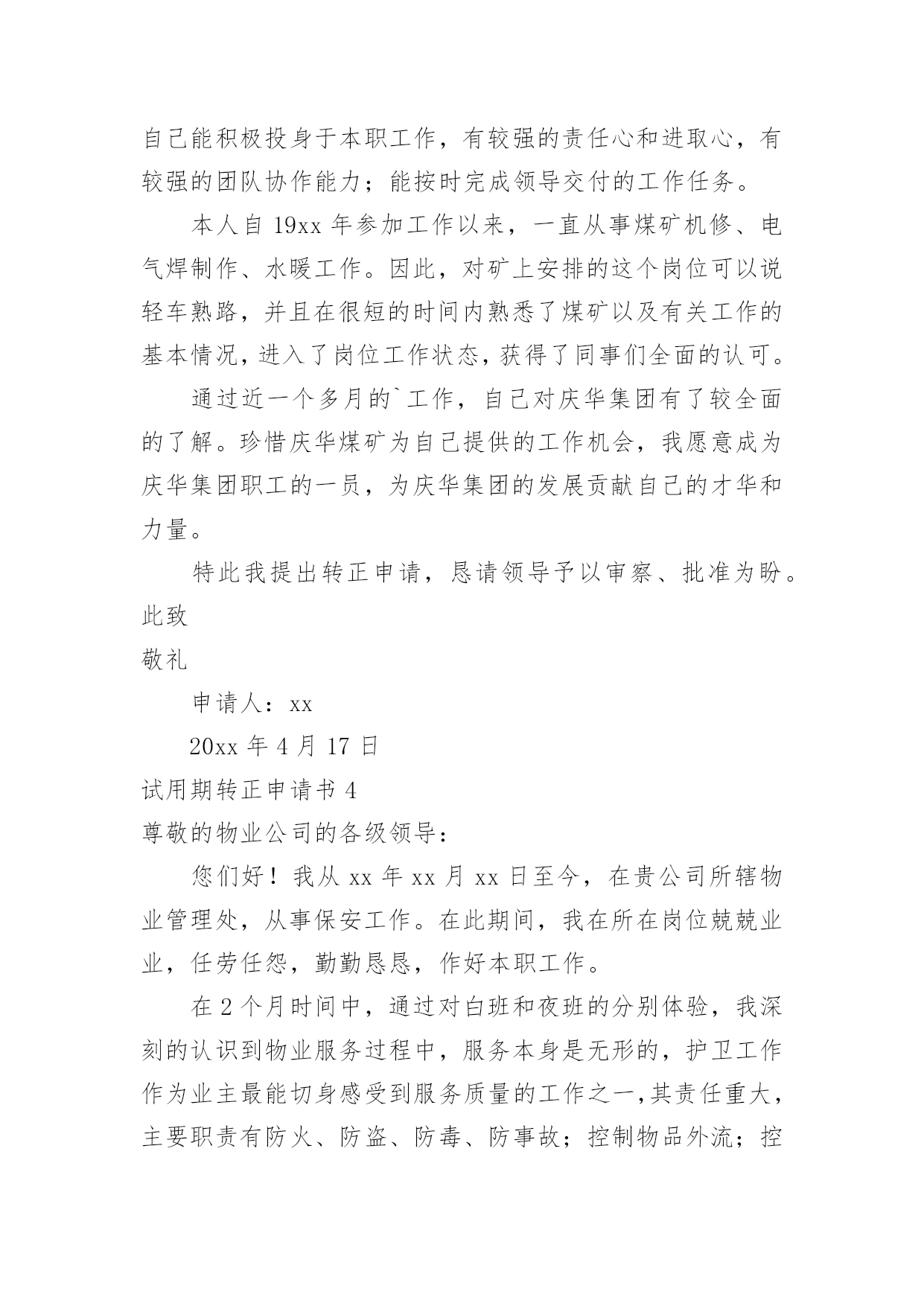 自己能积极投身于本职工作，有较强的责任心和进取心，有较强的团队协作能力；能按时完成领导交付的工作任务。

本人自 19xx 年参加工作以来，一直从事煤矿机修、电气焊制作、水暖工作。因此，对矿上安排的这个岗位可以说轻车熟路，并且在很短的时间内熟悉了煤矿以及有关工作的基本情况，进入了岗位工作状态，获得了同事们全面的认可。

通过近一个多月的`工作，自己对庆华集团有了较全面的了解。珍惜庆华煤矿为自己提供的工作机会，我愿意成为庆华集团职工的一员，为庆华集团的发展贡献自己的才华和力量。

特此我提出转正申请，恳请领导予以审察、批准为盼。

此致

敬礼

申请人：xx

20xx 年 4 月 17 日

试用期转正申请书 4

尊敬的物业公司的各级领导：

您们好！我从 xx 年 xx 月 xx 日至今，在贵公司所辖物业管理处，从事保安工作。在此期间，我在所在岗位兢兢业业，任劳任怨，勤勤恳恳，作好本职工作。

在 2 个月时间中，通过对白班和夜班的分别体验，我深刻的认识到物业服务过程中，服务本身是无形的，护卫工作作为业主最能切身感受到服务质量的工作之一，其责任重大，主要职责有防火、防盗、防毒、防事故；控制物品外流；控